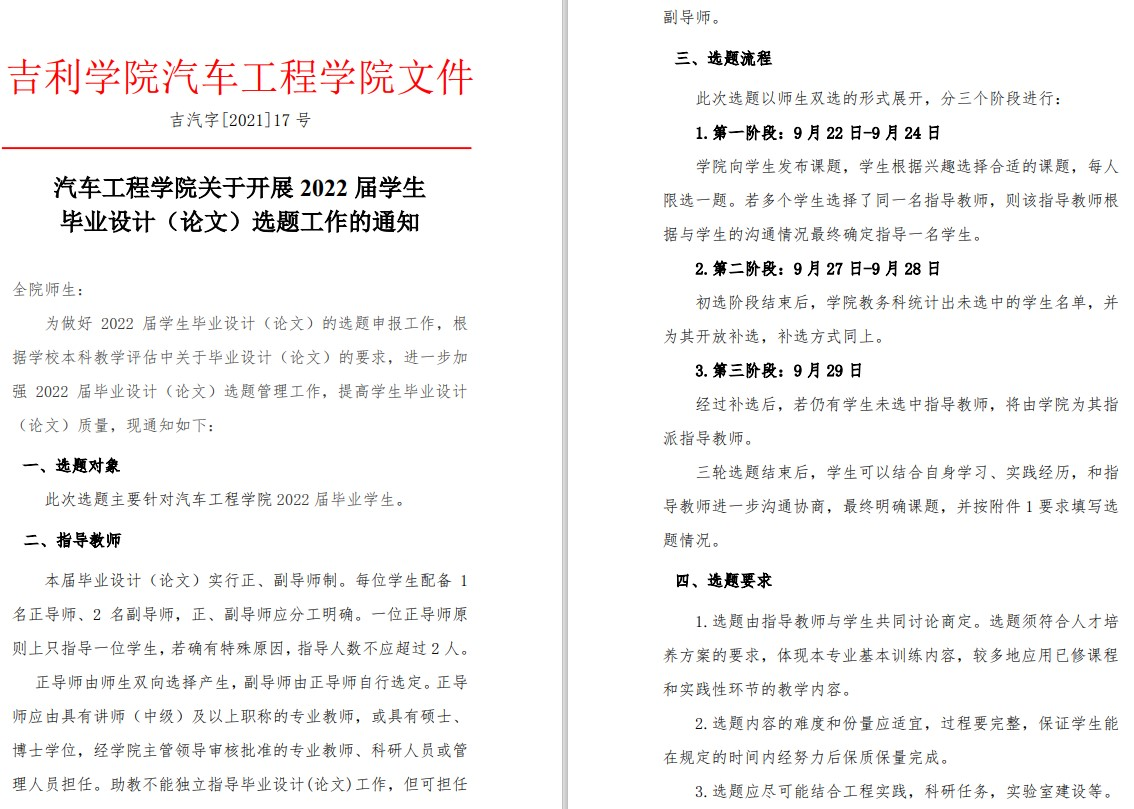 吉利学院汽车工程学院文件

吉汽字[2021]17 号

汽车工程学院关于开展 2022 届学生毕业设计（论文）选题工作的通知

全院师生：

为做好 2022 届学生毕业设计（论文）的选题申报工作，根据学校本科教学评估中关于毕业设计（论文）的要求，进一步加强 2022 届毕业设计（论文）选题管理工作，提高学生毕业设计（论文）质量，现通知如下：

一、选题对象

此次选题主要针对汽车工程学院 2022 届毕业学生。

二、指导教师

本届毕业设计（论文）实行正、副导师制。每位学生配备 1 名正导师、2 名副导师，正、副导师应分工明确。一位正导师原则上只指导一位学生，若确有特殊原因，指导人数不应超过 2 人。

正导师由师生双向选择产生，副导师由正导师自行选定。正导师应由具有讲师（中级）及以上职称的专业教师，或具有硕士、博士学位，经学院主管领导审核批准的专业教师、科研人员或管理人员担任。助教不能独立指导毕业设计(论文)工作，但可担任副导师。

三、选题流程

此次选题以师生双选的形式展开，分三个阶段进行：

1.第一阶段：9 月 22 日-9 月 24 日

学院向学生发布课题，学生根据兴趣选择合适的课题，每人限选一题。若多个学生选择了同一名指导教师，则该指导教师根据与学生的沟通情况最终确定指导一名学生。

2.第二阶段：9 月 27 日-9 月 28 日

初选阶段结束后，学院教务科统计出未选中的学生名单，并为其开放补选，补选方式同上。

3.第三阶段：9 月 29 日

经过补选后，若仍有学生未选中指导教师，将由学院为其指派指导教师。

三轮选题结束后，学生可以结合自身学习、实践经历，和指导教师进一步沟通协商，最终明确课题，并按附件 1 要求填写选题情况。

四、选题要求

1.选题由指导教师与学生共同讨论商定。选题须符合人才培养方案的要求，体现本专业基本训练内容，较多地应用已修课程和实践性环节的教学内容。

2.选题内容的难度和份量应适宜，过程要完整，保证学生能在规定的时间内经努力后保质保量完成。

3.选题应尽可能结合工程实践，科研任务，实验室建设等。